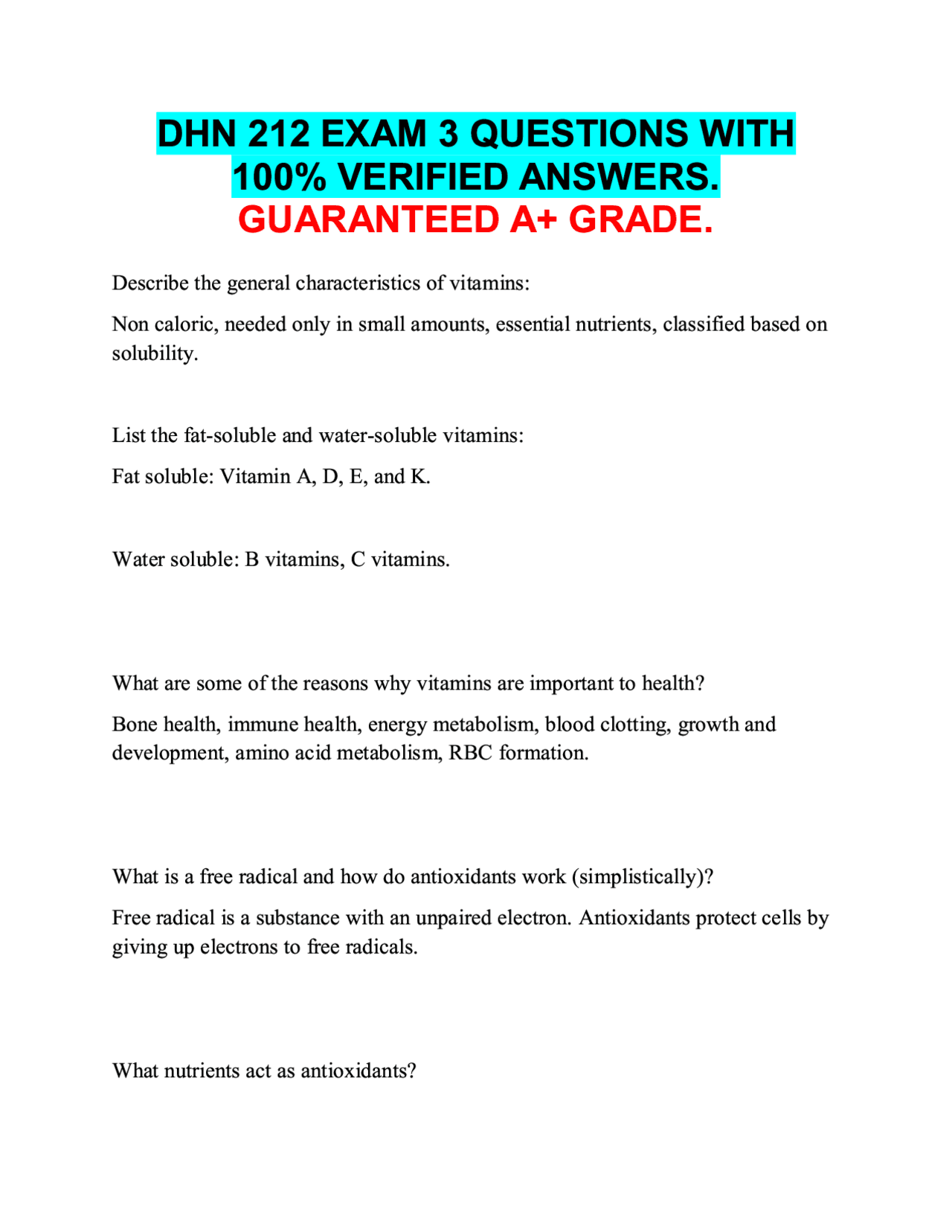 DHN 212 EXAM 3 QUESTIONS WITH 100% VERIFIED ANSWERS. GUARANTEED A+ GRADE.

Describe the general characteristics of vitamins:

Non caloric, needed only in small amounts, essential nutrients, classified based on solubility.

List the fat-soluble and water-soluble vitamins:

Fat soluble: Vitamin A, D, E, and K.

Water soluble: B vitamins, C vitamins.

What are some of the reasons why vitamins are important to health?

Bone health, immune health, energy metabolism, blood clotting, growth and development, amino acid metabolism, RBC formation.

What is a free radical and how do antioxidants work (simplistically)?

Free radical is a substance with an unpaired electron. Antioxidants protect cells by giving up electrons to free radicals.

What nutrients act as antioxidants?